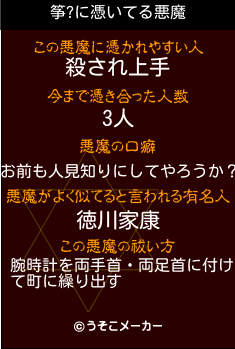 箏?に憑いてる悪魔

この悪魔に憑かれやすい人
殺され上手

今まで憑き合った人数
3人

悪魔の口癖
お前も人見知りにしてやろうか？

悪魔がよく似てると言われる有名人
徳川家康

この悪魔の祓い方
腕時計を両手首・両足首に付けて町に繰り出す

©うそこメーカー